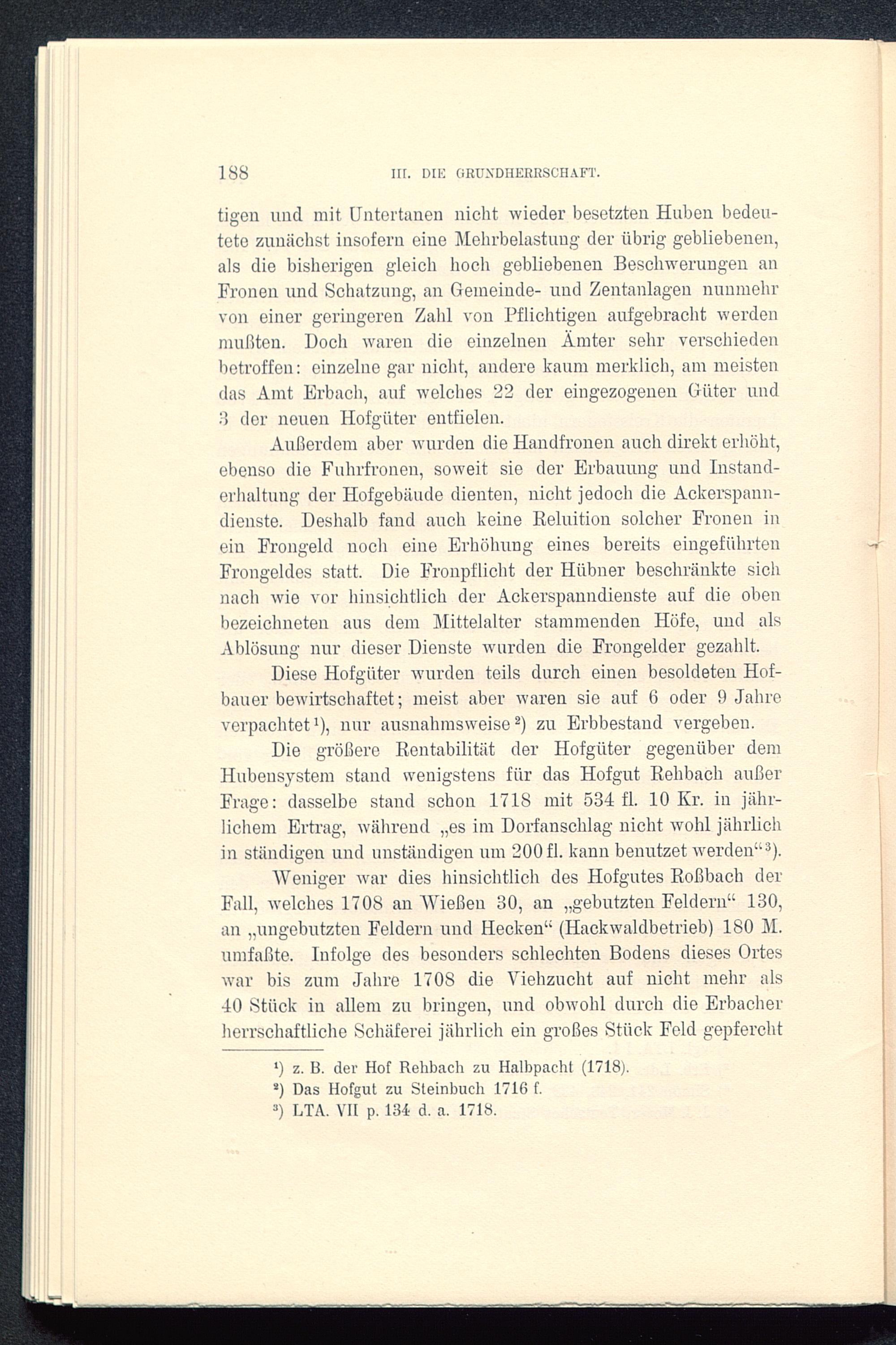 188 III. DIE GRUNDHERRSCHAFT.

tigen und mit Untertanen nicht wieder besetzten Huben bedeutete zunächst insofern eine Mehrbelastung der übrig gebliebenen, als die bisherigen gleich hoch gebliebenen Beschwerungen an Fronen und Schatzung, an Gemeinde- und Zentanlagen nunmehr von einer geringeren Zahl von Pflichtigen aufgebracht werden mußten. Doch waren die einzelnen Ämter sehr verschieden betroffen: einzelne gar nicht, andere kaum merklich, am meisten das Amt Erbach, auf welches 22 der eingezogenen Güter und 3 der neuen Hofgüter entfielen.

Außerdem aber wurden die Handfronen auch direkt erhöht, ebenso die Fuhrfronen, soweit sie der Erbauung und Instanderhaltung der Hofgebäude dienten, nicht jedoch die Ackerspanndienste. Deshalb fand auch keine Reluition solcher Fronen in ein Frongeld noch eine Erhöhung eines bereits eingeführten Frongeldes statt. Die Fronpflicht der Hübner beschränkte sich nach wie vor hinsichtlich der Ackerspanndienste auf die oben bezeichneten aus dem Mittelalter stammenden Höfe, und als Ablösung nur dieser Dienste wurden die Frongelder gezahlt.

Diese Hofgüter wurden teils durch einen besoldeten Hofbauer bewirtschaftet; meist aber waren sie auf 6 oder 9 Jahre verpachtet¹), nur ausnahmsweise²) zu Erbbestand vergeben.

Die größere Rentabilität der Hofgüter gegenüber dem Hubensystem stand wenigstens für das Hofgut Rehbach außer Frage: dasselbe stand schon 1718 mit 534 fl. 10 Kr. in jährlichem Ertrag, während „es im Dorfanschlag nicht wohl jährlich in ständigen und unständigen um 200 fl. kann benutzet werden“³).

Weniger war dies hinsichtlich des Hofgutes Roßbach der Fall, welches 1708 an Wießen 30, an „gebutzten Feldern“ 130, an „ungebutzten Feldern und Hecken“ (Hackwaldbetrieb) 180 M. umfaßte. Infolge des besonders schlechten Bodens dieses Ortes war bis zum Jahre 1708 die Viehzucht auf nicht mehr als 40 Stück in allem zu bringen, und obwohl durch die Erbacher herrschaftliche Schäferei jährlich ein großes Stück Feld gepfercht

¹) z. B. der Hof Rehbach zu Halbpacht (1718).
²) Das Hofgut zu Steinbuch 1716 f.
³) LTA. VII p. 134 d. a. 1718.